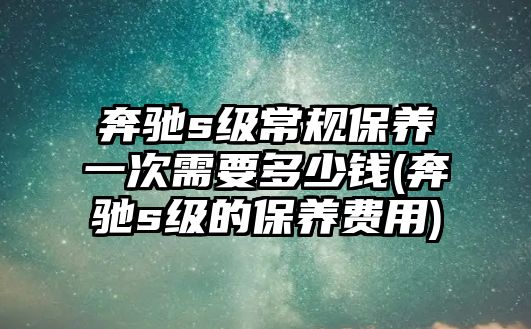 奔驰s级常规保养一次需要多少钱(奔驰s级的保养费用)